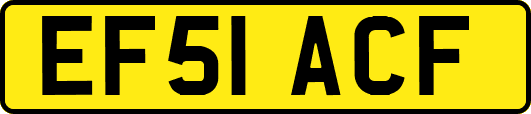 EF51 ACF